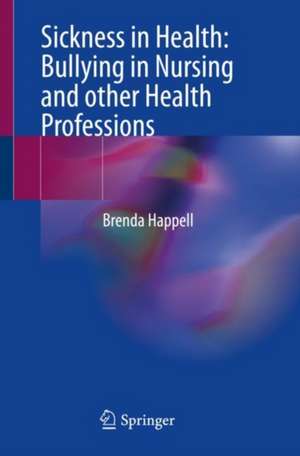 Sickness in Health: Bullying in Nursing and other Health Professions

Brenda Happell

Springer